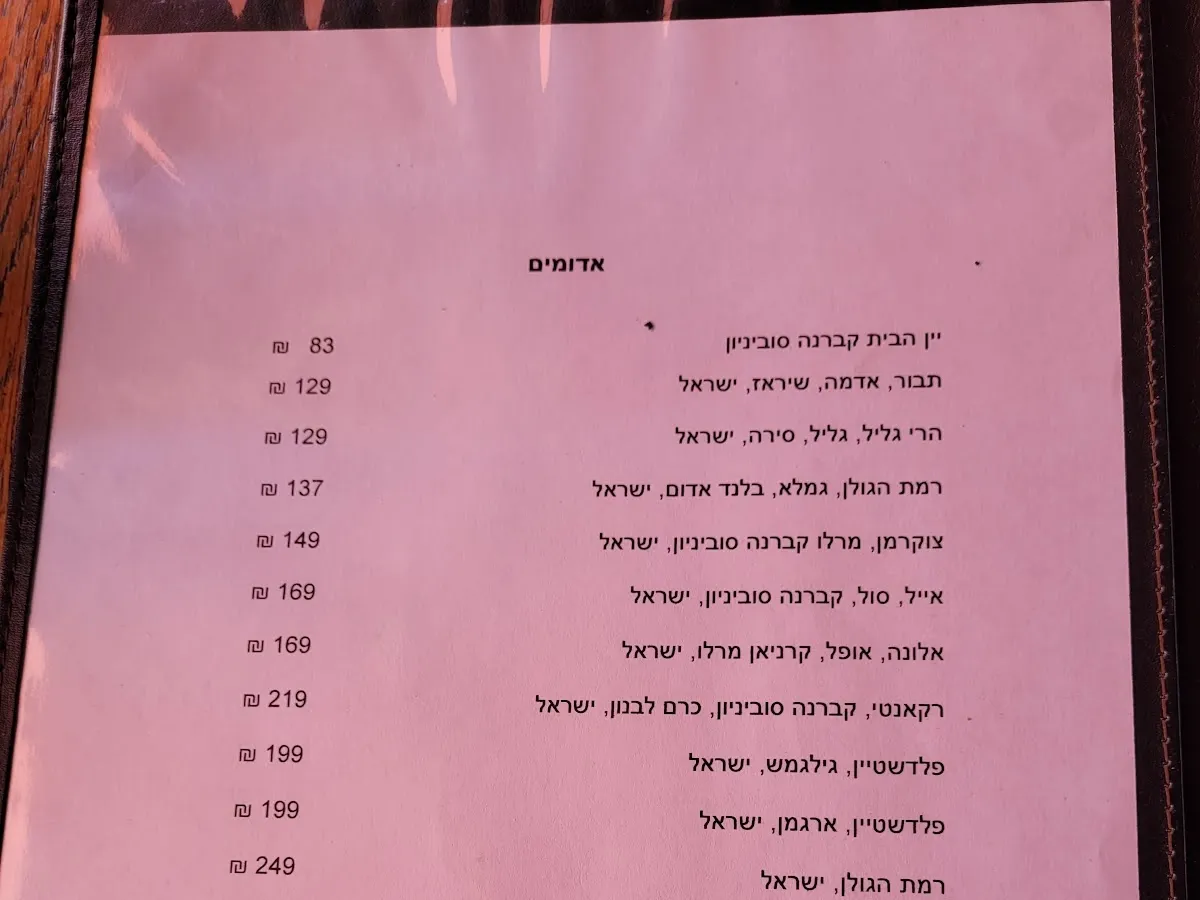 אדומים

יין הבית קברנה סוביניון 83 ₪

תבור, אדמה, שיראז, ישראל 129 ₪

הרי גליל, גליל, סירה, ישראל 129 ₪

רמת הגולן, גמלא, בלנד אדום, ישראל 137 ₪

צוקרמן, מרלו קברנה סוביניון, ישראל 149 ₪

אייל, סול, קברנה סוביניון, ישראל 169 ₪

אלונה, אופל, קרניאן מרלו, ישראל 169 ₪

רקאנטי, קברנה סוביניון, כרם לבנון, ישראל 219 ₪

פלדשטיין, גילגמש, ישראל 199 ₪

פלדשטיין, ארגמן, ישראל 199 ₪

רמת הגולן, ישראל 249 ₪